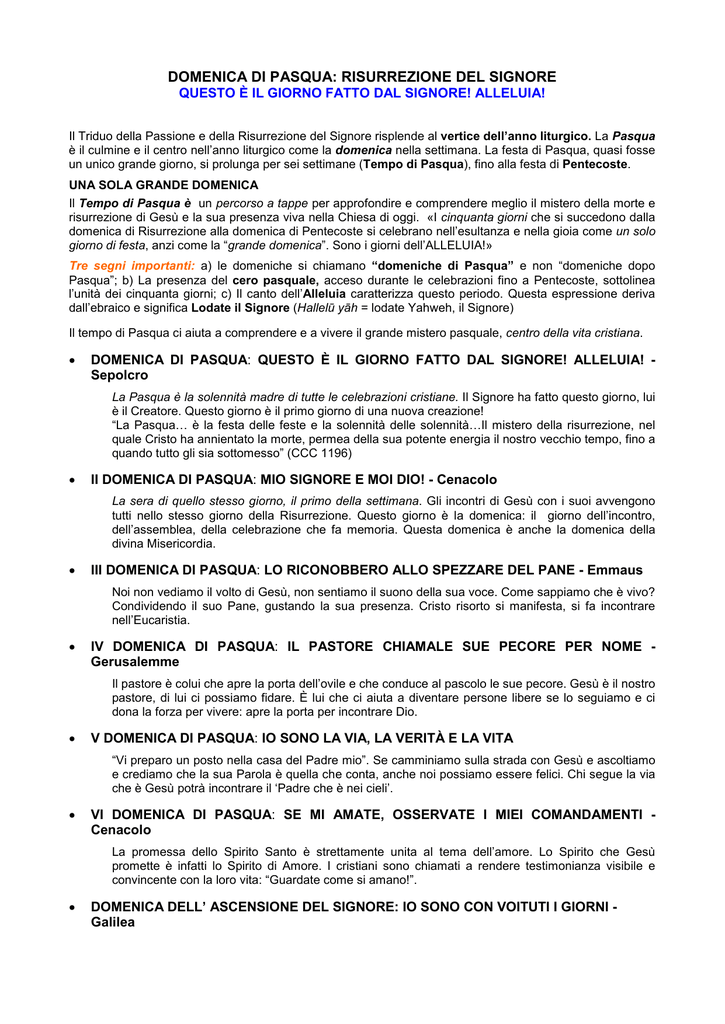 DOMENICA DI PASQUA: RISURREZIONE DEL SIGNORE
QUESTO È IL GIORNO FATTO DAL SIGNORE! ALLELUIA!

Il Triduo della Passione e della Risurrezione del Signore risplende al vertice dell'anno liturgico. La Pasqua è il culmine e il centro nell'anno liturgico come la domenica nella settimana. La festa di Pasqua, quasi fosse un unico grande giorno, si prolunga per sei settimane (Tempo di Pasqua), fino alla festa di Pentecoste.

UNA SOLA GRANDE DOMENICA
Il Tempo di Pasqua è un percorso a tappe per approfondire e comprendere meglio il mistero della morte e risurrezione di Gesù e la sua presenza viva nella Chiesa di oggi. «I cinquanta giorni che si succedono dalla domenica di Risurrezione alla domenica di Pentecoste si celebrano nell'esultanza e nella gioia come un solo giorno di festa, anzi come la "grande domenica". Sono i giorni dell'ALLELUIA!»

Tre segni importanti: a) le domeniche si chiamano "domeniche di Pasqua" e non "domeniche dopo Pasqua"; b) La presenza del cero pasquale, acceso durante le celebrazioni fino a Pentecoste, sottolinea l'unità dei cinquanta giorni; c) Il canto dell'Alleluia caratterizza questo periodo. Questa espressione deriva dall'ebraico e significa Lodate il Signore (Hallelū yāh = lodate Yahweh, il Signore)

Il tempo di Pasqua ci aiuta a comprendere e a vivere il grande mistero pasquale, centro della vita cristiana.

• DOMENICA DI PASQUA: QUESTO È IL GIORNO FATTO DAL SIGNORE! ALLELUIA! - Sepolcro

La Pasqua è la solennità madre di tutte le celebrazioni cristiane. Il Signore ha fatto questo giorno, lui è il Creatore. Questo giorno è il primo giorno di una nuova creazione!
"La Pasqua… è la festa delle feste e la solennità delle solennità…Il mistero della risurrezione, nel quale Cristo ha annientato la morte, permea della sua potente energia il nostro vecchio tempo, fino a quando tutto gli sia sottomesso" (CCC 1196)

• II DOMENICA DI PASQUA: MIO SIGNORE E MOI DIO! - Cenacolo

La sera di quello stesso giorno, il primo della settimana. Gli incontri di Gesù con i suoi avvengono tutti nello stesso giorno della Risurrezione. Questo giorno è la domenica: il giorno dell'incontro, dell'assemblea, della celebrazione che fa memoria. Questa domenica è anche la domenica della divina Misericordia.

• III DOMENICA DI PASQUA: LO RICONOBBERO ALLO SPEZZARE DEL PANE - Emmaus

Noi non vediamo il volto di Gesù, non sentiamo il suono della sua voce. Come sappiamo che è vivo? Condividendo il suo Pane, gustando la sua presenza. Cristo risorto si manifesta, si fa incontrare nell'Eucaristia.

• IV DOMENICA DI PASQUA: IL PASTORE CHIAMALE SUE PECORE PER NOME - Gerusalemme

Il pastore è colui che apre la porta dell'ovile e che conduce al pascolo le sue pecore. Gesù è il nostro pastore, di lui ci possiamo fidare. È lui che ci aiuta a diventare persone libere se lo seguiamo e ci dona la forza per vivere: apre la porta per incontrare Dio.

• V DOMENICA DI PASQUA: IO SONO LA VIA, LA VERITÀ E LA VITA

"Vi preparo un posto nella casa del Padre mio". Se camminiamo sulla strada con Gesù e ascoltiamo e crediamo che la sua Parola è quella che conta, anche noi possiamo essere felici. Chi segue la via che è Gesù potrà incontrare il 'Padre che è nei cieli'.

• VI DOMENICA DI PASQUA: SE MI AMATE, OSSERVATE I MIEI COMANDAMENTI - Cenacolo

La promessa dello Spirito Santo è strettamente unita al tema dell'amore. Lo Spirito che Gesù promette è infatti lo Spirito di Amore. I cristiani sono chiamati a rendere testimonianza visibile e convincente con la loro vita: "Guardate come si amano!".

• DOMENICA DELL' ASCENSIONE DEL SIGNORE: IO SONO CON VOITUTI I GIORNI - Galilea